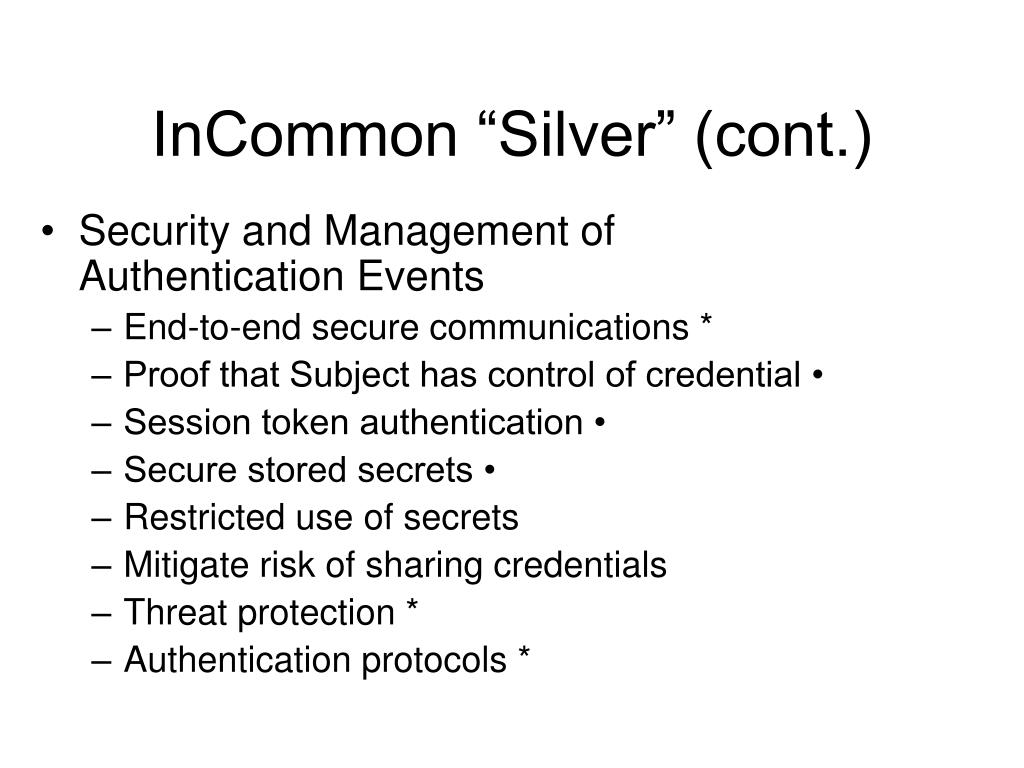 InCommon “Silver” (cont.)

• Security and Management of Authentication Events
– End-to-end secure communications *
– Proof that Subject has control of credential •
– Session token authentication •
– Secure stored secrets •
– Restricted use of secrets
– Mitigate risk of sharing credentials
– Threat protection *
– Authentication protocols *